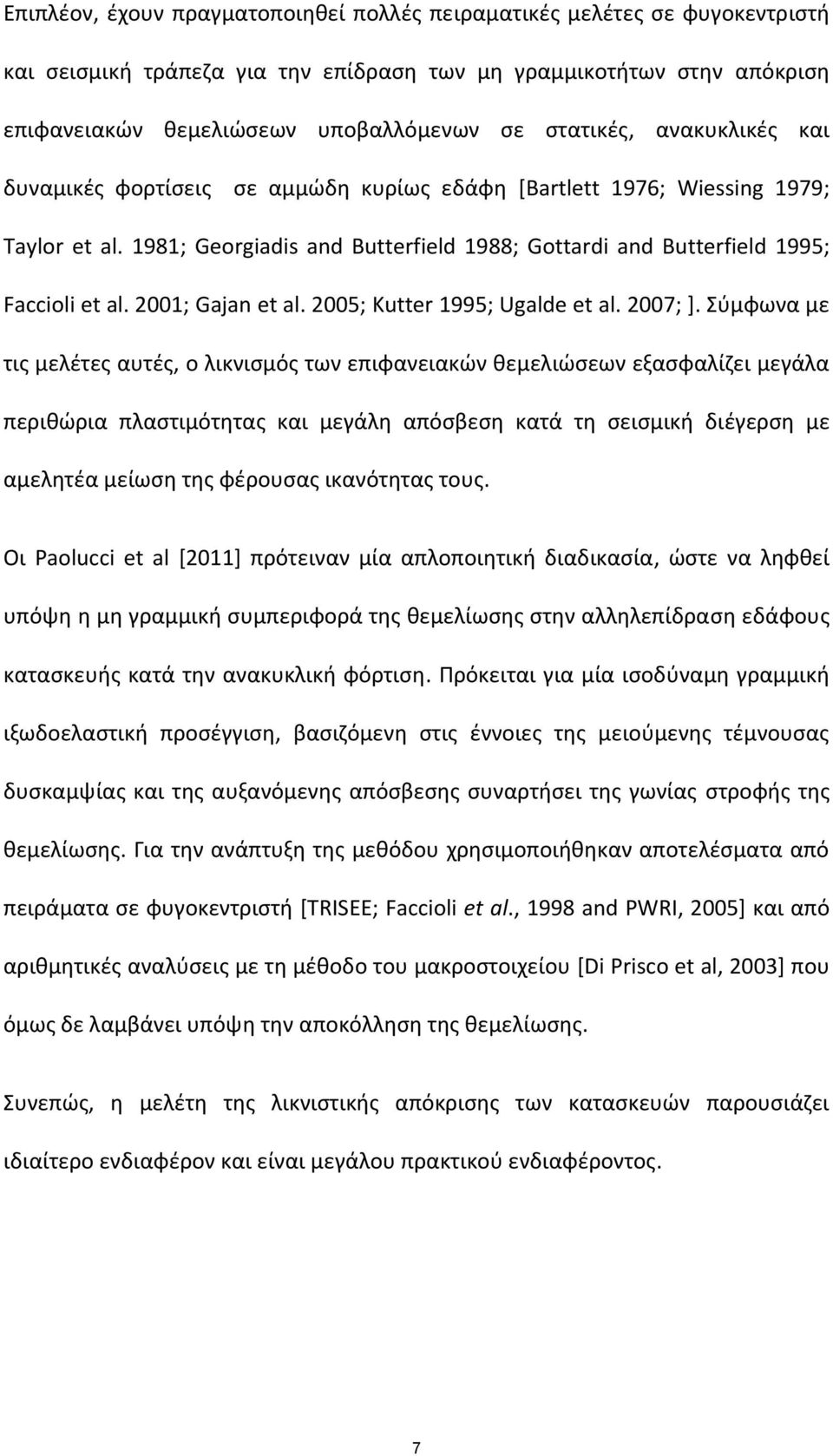 Επιπλέον, έχουν πραγματοποιηθεί πολλές πειραματικές μελέτες σε φυγοκεντριστή και σεισμική τράπεζα για την επίδραση των μη γραμμικοτήτων στην απόκριση επιφανειακών θεμελιώσεων υποβαλλόμενων σε στατικές, ανακυκλικές και δυναμικές φορτίσεις σε αμμώδη κυρίως εδάφη [Bartlett 1976; Wiessing 1979; Taylor et al. 1981; Georgiadis and Butterfield 1988; Gottardi and Butterfield 1995; Faccioli et al. 2001; Gajan et al. 2005; Kutter 1995; Ugalde et al. 2007; ]. Σύμφωνα με τις μελέτες αυτές, ο λικνισμός των επιφανειακών θεμελιώσεων εξασφαλίζει μεγάλα περιθώρια πλαστιμότητας και μεγάλη απόσβεση κατά τη σεισμική διέγερση με αμελητέα μείωση της φέρουσας ικανότητας τους.

Οι Paolucci et al [2011] πρότειναν μία απλοποιητική διαδικασία, ώστε να ληφθεί υπόψη η μη γραμμική συμπεριφορά της θεμελίωσης στην αλληλεπίδραση εδάφους κατασκευής κατά την ανακυκλική φόρτιση. Πρόκειται για μία ισοδύναμη γραμμική ιξωδοελαστική προσέγγιση, βασιζόμενη στις έννοιες της μειούμενης τέμνουσας δυσκαμψίας και της αυξανόμενης απόσβεσης συναρτήσει της γωνίας στροφής της θεμελίωσης. Για την ανάπτυξη της μεθόδου χρησιμοποιήθηκαν αποτελέσματα από πειράματα σε φυγοκεντριστή [TRISEE; Faccioli et al., 1998 and PWRI, 2005] και από αριθμητικές αναλύσεις με τη μέθοδο του μακροστοιχείου [Di Prisco et al, 2003] που όμως δε λαμβάνει υπόψη την αποκόλληση της θεμελίωσης.

Συνεπώς, η μελέτη της λικνιστικής απόκρισης των κατασκευών παρουσιάζει ιδιαίτερο ενδιαφέρον και είναι μεγάλου πρακτικού ενδιαφέροντος.

7